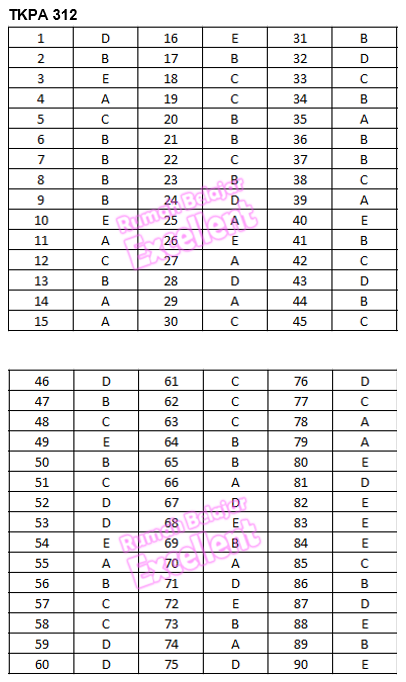 TKPA 312

| 1 | D | 16 | E | 31 | B |
|---|---|---|---|---|---|
| 2 | B | 17 | B | 32 | D |
| 3 | E | 18 | C | 33 | C |
| 4 | A | 19 | C | 34 | B |
| 5 | C | 20 | B | 35 | A |
| 6 | B | 21 | B | 36 | B |
| 7 | B | 22 | C | 37 | B |
| 8 | B | 23 | B | 38 | C |
| 9 | B | 24 | D | 39 | A |
| 10 | E | 25 | A | 40 | E |
| 11 | A | 26 | E | 41 | B |
| 12 | C | 27 | A | 42 | C |
| 13 | B | 28 | D | 43 | D |
| 14 | A | 29 | A | 44 | B |
| 15 | A | 30 | C | 45 | C |

Rumah Belajar Excellent

| 46 | D | 61 | C | 76 | D |
|---|---|---|---|---|---|
| 47 | B | 62 | C | 77 | C |
| 48 | C | 63 | C | 78 | A |
| 49 | E | 64 | B | 79 | A |
| 50 | B | 65 | B | 80 | E |
| 51 | C | 66 | A | 81 | D |
| 52 | D | 67 | D | 82 | E |
| 53 | D | 68 | E | 83 | E |
| 54 | E | 69 | B | 84 | E |
| 55 | A | 70 | A | 85 | C |
| 56 | B | 71 | D | 86 | B |
| 57 | C | 72 | E | 87 | D |
| 58 | C | 73 | B | 88 | E |
| 59 | D | 74 | A | 89 | B |
| 60 | D | 75 | D | 90 | E |

Rumah Belajar Excellent